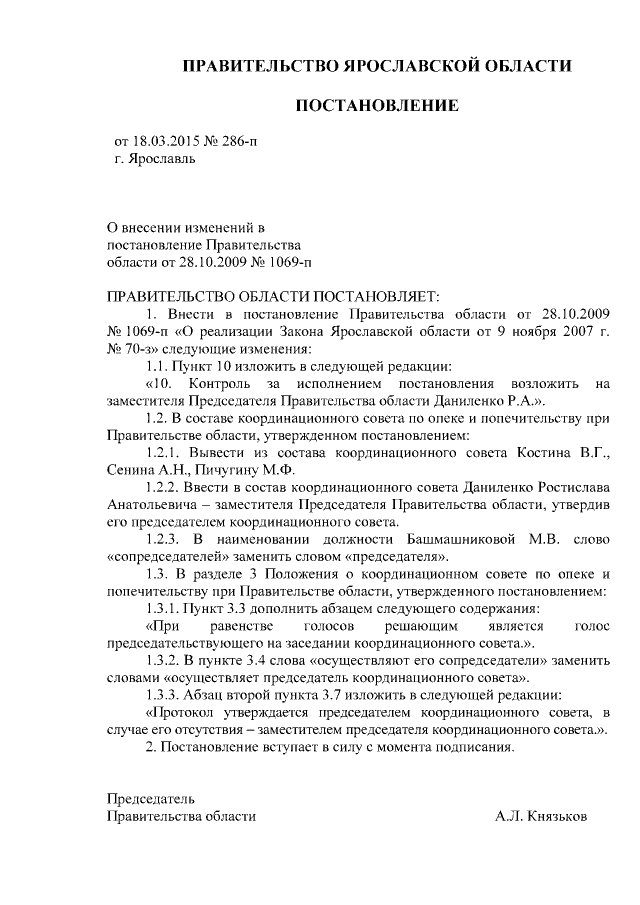 ПРАВИТЕЛЬСТВО ЯРОСЛАВСКОЙ ОБЛАСТИ

ПОСТАНОВЛЕНИЕ

от 18.03.2015 № 286-п
г. Ярославль

О внесении изменений в постановление Правительства области от 28.10.2009 № 1069-п

ПРАВИТЕЛЬСТВО ОБЛАСТИ ПОСТАНОВЛЯЕТ:

1. Внести в постановление Правительства области от 28.10.2009 № 1069-п «О реализации Закона Ярославской области от 9 ноября 2007 г. № 70-з» следующие изменения:

1.1. Пункт 10 изложить в следующей редакции:

«10. Контроль за исполнением постановления возложить на заместителя Председателя Правительства области Даниленко Р.А.».

1.2. В составе координационного совета по опеке и попечительству при Правительстве области, утвержденном постановлением:

1.2.1. Вывести из состава координационного совета Костина В.Г., Сенина А.Н., Пичугину М.Ф.

1.2.2. Ввести в состав координационного совета Даниленко Ростислава Анатольевича – заместителя Председателя Правительства области, утвердив его председателем координационного совета.

1.2.3. В наименовании должности Башмашниковой М.В. слово «сопредседателей» заменить словом «председателя».

1.3. В разделе 3 Положения о координационном совете по опеке и попечительству при Правительстве области, утвержденного постановлением:

1.3.1. Пункт 3.3 дополнить абзацем следующего содержания:

«При равенстве голосов решающим является голос председательствующего на заседании координационного совета.».

1.3.2. В пункте 3.4 слова «осуществляют его сопредседатели» заменить словами «осуществляет председатель координационного совета».

1.3.3. Абзац второй пункта 3.7 изложить в следующей редакции:

«Протокол утверждается председателем координационного совета, в случае его отсутствия – заместителем председателя координационного совета.».

2. Постановление вступает в силу с момента подписания.

Председатель
Правительства области А.Л. Князьков